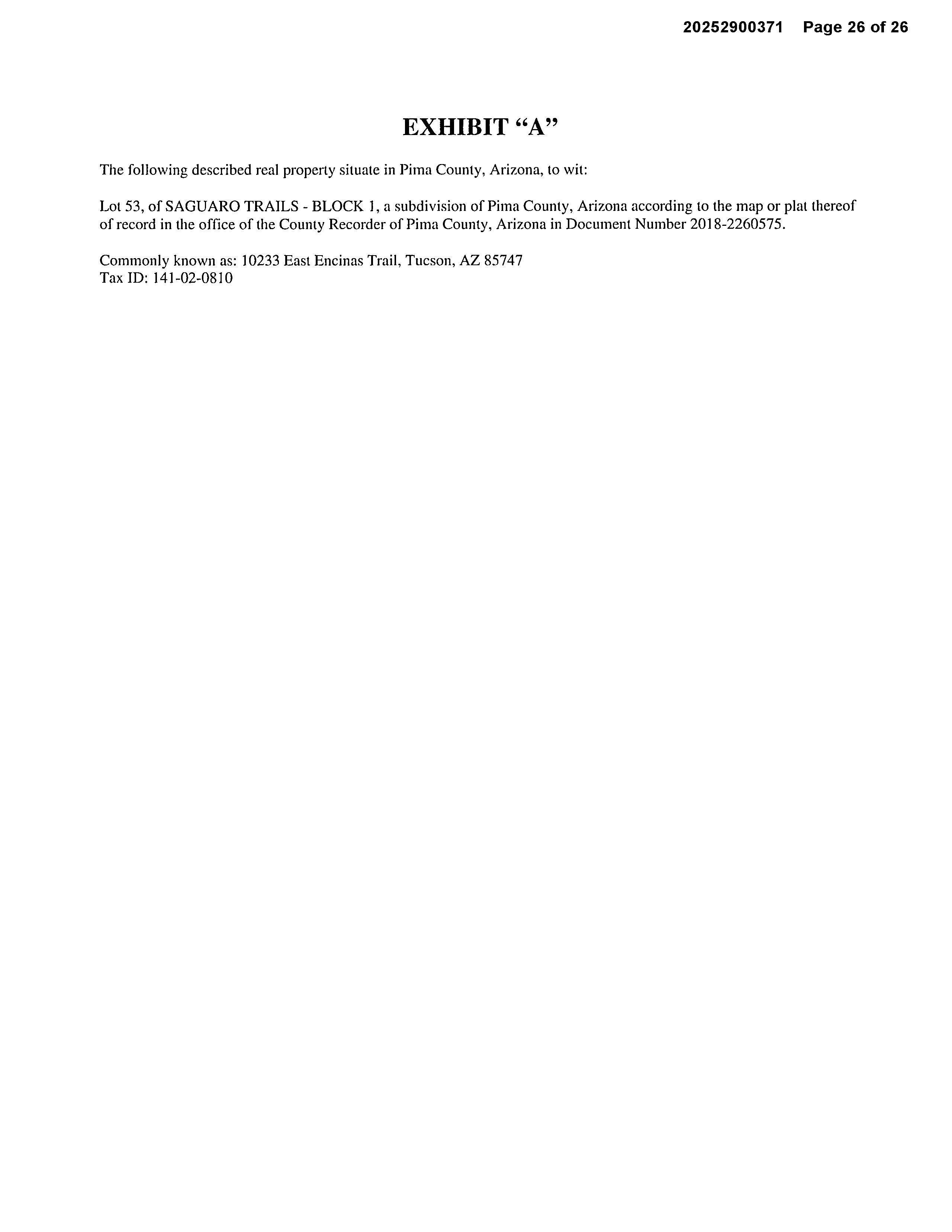 20252900371 Page 26 of 26

EXHIBIT “A”

The following described real property situate in Pima County, Arizona, to wit:

Lot 53, of SAGUARO TRAILS - BLOCK 1, a subdivision of Pima County, Arizona according to the map or plat thereof of record in the office of the County Recorder of Pima County, Arizona in Document Number 2018-2260575.

Commonly known as: 10233 East Encinas Trail, Tucson, AZ 85747
Tax ID: 141-02-0810